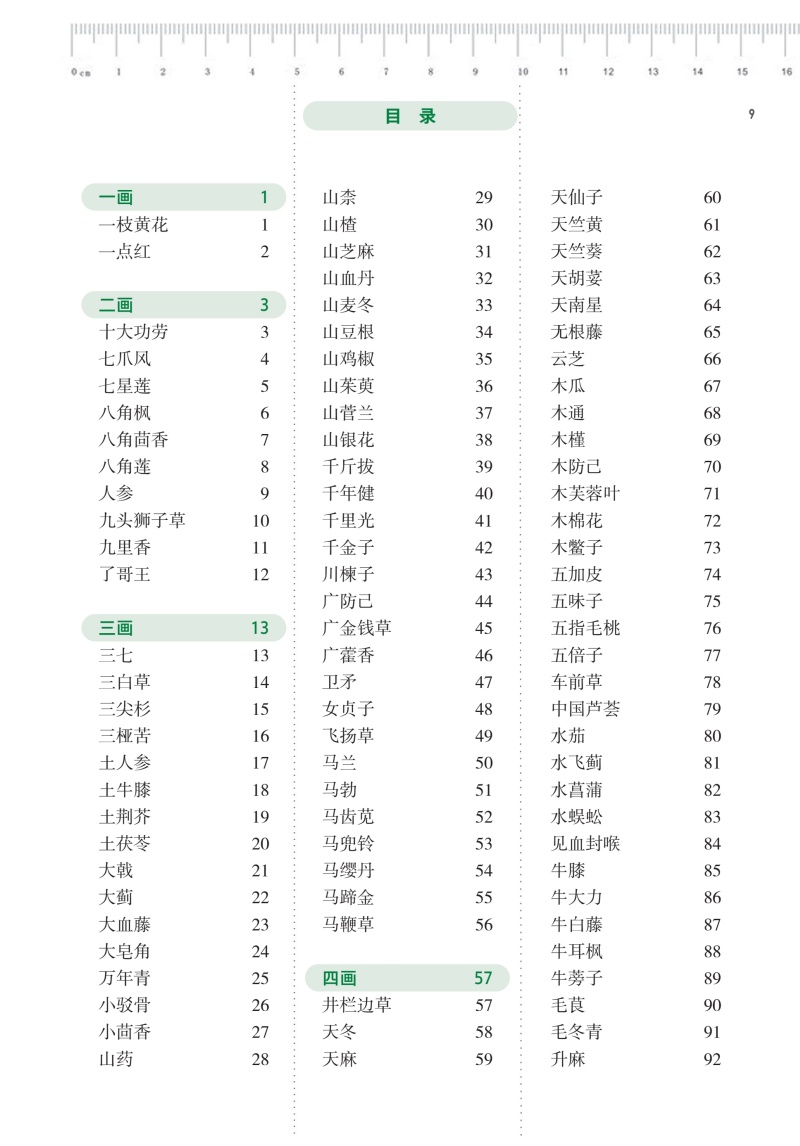 0 cm 1 2 3 4 5 6 7 8 9 10 11 12 13 14 15 16

目 录

9

一画 1
一枝黄花 1
一点红 2

二画 3
十大功劳 3
七爪风 4
七星莲 5
八角枫 6
八角茴香 7
八角莲 8
人参 9
九头狮子草 10
九里香 11
了哥王 12

三画 13
三七 13
三白草 14
三尖杉 15
三桠苦 16
土人参 17
土牛膝 18
土荆芥 19
土茯苓 20
大戟 21
大蓟 22
大血藤 23
大皂角 24
万年青 25
小驳骨 26
小茴香 27
山药 28

山柰 29
山楂 30
山芝麻 31
山血丹 32
山麦冬 33
山豆根 34
山鸡椒 35
山茱萸 36
山菅兰 37
山银花 38
千斤拔 39
千年健 40
千里光 41
千金子 42
川楝子 43
广防己 44
广金钱草 45
广藿香 46
卫矛 47
女贞子 48
飞扬草 49
马兰 50
马勃 51
马齿苋 52
马兜铃 53
马缨丹 54
马蹄金 55
马鞭草 56

四画 57
井栏边草 57
天冬 58
天麻 59

天仙子 60
天竺黄 61
天竺葵 62
天胡荽 63
天南星 64
无根藤 65
云芝 66
木瓜 67
木通 68
木槿 69
木防己 70
木芙蓉叶 71
木棉花 72
木鳖子 73
五加皮 74
五味子 75
五指毛桃 76
五倍子 77
车前草 78
中国芦荟 79
水茄 80
水飞蓟 81
水菖蒲 82
水蜈蚣 83
见血封喉 84
牛膝 85
牛大力 86
牛白藤 87
牛耳枫 88
牛蒡子 89
毛茛 90
毛冬青 91
升麻 92